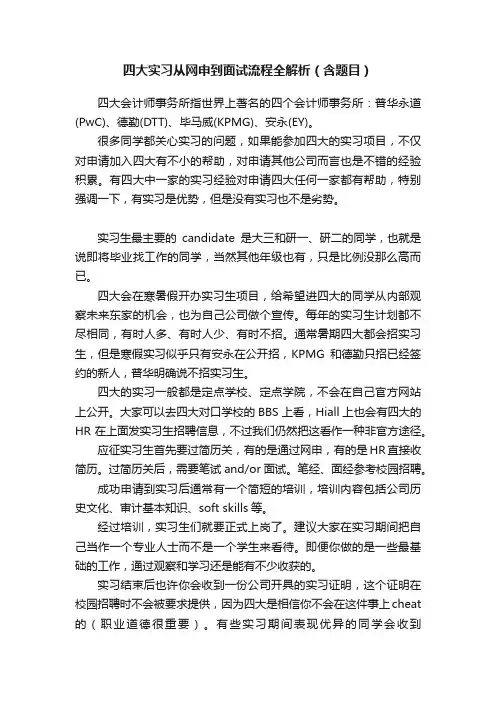 四大实习从网申到面试流程全解析（含题目）

四大会计师事务所指世界上著名的四个会计师事务所：普华永道(PwC)、德勤(DTT)、毕马威(KPMG)、安永(EY)。

很多同学都关心实习的问题，如果能参加四大的实习项目，不仅对申请加入四大有不小的帮助，对申请其他公司而言也是不错的经验积累。有四大中一家的实习经验对申请四大任何一家都有帮助，特别强调一下，有实习是优势，但是没有实习也不是劣势。

实习生最主要的 candidate 是大三和研一、研二的同学，也就是说即将毕业找工作的同学，当然其他年级也有，只是比例没那么高而已。

四大会在寒暑假开办实习生项目，给希望进四大的同学从内部观察未来东家的机会，也为自己公司做个宣传。每年的实习生计划都不尽相同，有时人多、有时人少、有时不招。通常暑期四大都会招实习生，但是寒假实习似乎只有安永在公开招，KPMG 和德勤只招已经签约的新人，普华明确说不招实习生。

四大的实习一般都是定点学校、定点学院，不会在自己官方网站上公开。大家可以去四大对口学校的 BBS 上看，Hiall 上也会有四大的 HR 在上面发实习生招聘信息，不过我们仍然把这看作一种非官方途径。

应征实习生首先要过简历关，有的是通过网申，有的是 HR 直接收简历。过简历关后，需要笔试 and/or 面试。笔经、面经参考校园招聘。

成功申请到实习后通常有一个简短的培训，培训内容包括公司历史文化、审计基本知识、soft skills 等。

经过培训，实习生们就要正式上岗了。建议大家在实习期间把自己当作一个专业人士而不是一个学生来看待。即便你做的是一些最基础的工作，通过观察和学习还是能有不少收获的。

实习结束后也许你会收到一份公司开具的实习证明，这个证明在校园招聘时不会被要求提供，因为四大是相信你不会在这件事上 cheat 的（职业道德很重要）。有些实习期间表现优异的同学会收到